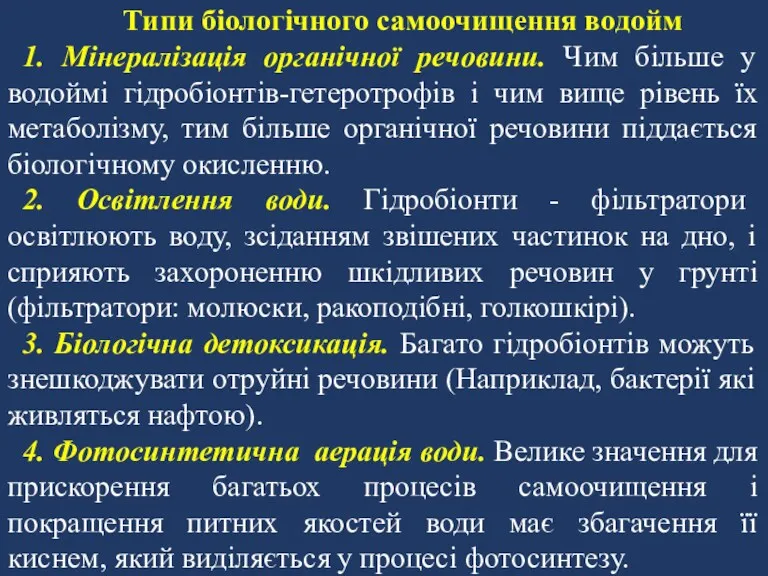 Типи біологічного самоочищення водойм

1. Мінералізація органічної речовини. Чим більше у водоймі гідробіонтів-гетеротрофів і чим вище рівень їх метаболізму, тим більше органічної речовини піддається біологічному окисленню.

2. Освітлення води. Гідробіонти - фільтратори освітлюють воду, зсіданням звішених частинок на дно, і сприяють захороненню шкідливих речовин у грунті (фільтратори: молюски, ракоподібні, голкошкірі).

3. Біологічна детоксикація. Багато гідробіонтів можуть знешкоджувати отруйні речовини (Наприклад, бактерії які живляться нафтою).

4. Фотосинтетична аерація води. Велике значення для прискорення багатьох процесів самоочищення і покращення питних якостей води має збагачення її киснем, який виділяється у процесі фотосинтезу.